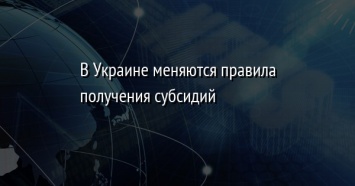 В Украине меняются правила получения субсидий